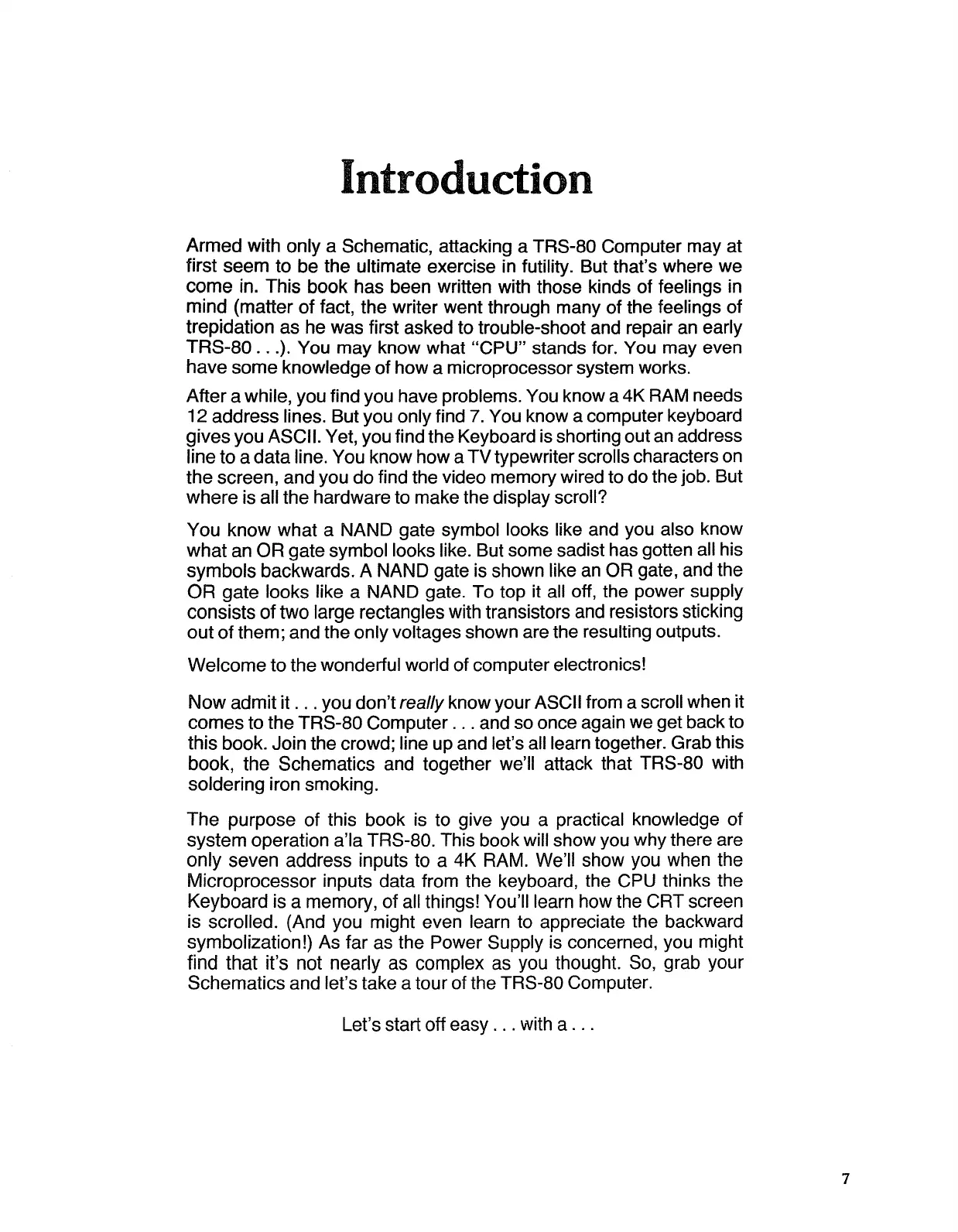 Introduction

Armed with only a Schematic, attacking a TRS-80 Computer may at first seem to be the ultimate exercise in futility. But that's where we come in. This book has been written with those kinds of feelings in mind (matter of fact, the writer went through many of the feelings of trepidation as he was first asked to trouble-shoot and repair an early TRS-80 . . .). You may know what "CPU" stands for. You may even have some knowledge of how a microprocessor system works.

After a while, you find you have problems. You know a 4K RAM needs 12 address lines. But you only find 7. You know a computer keyboard gives you ASCII. Yet, you find the Keyboard is shorting out an address line to a data line. You know how a TV typewriter scrolls characters on the screen, and you do find the video memory wired to do the job. But where is all the hardware to make the display scroll?

You know what a NAND gate symbol looks like and you also know what an OR gate symbol looks like. But some sadist has gotten all his symbols backwards. A NAND gate is shown like an OR gate, and the OR gate looks like a NAND gate. To top it all off, the power supply consists of two large rectangles with transistors and resistors sticking out of them; and the only voltages shown are the resulting outputs.

Welcome to the wonderful world of computer electronics!

Now admit it . . . you don't really know your ASCII from a scroll when it comes to the TRS-80 Computer . . . and so once again we get back to this book. Join the crowd; line up and let's all learn together. Grab this book, the Schematics and together we'll attack that TRS-80 with soldering iron smoking.

The purpose of this book is to give you a practical knowledge of system operation a'la TRS-80. This book will show you why there are only seven address inputs to a 4K RAM. We'll show you when the Microprocessor inputs data from the keyboard, the CPU thinks the Keyboard is a memory, of all things! You'll learn how the CRT screen is scrolled. (And you might even learn to appreciate the backward symbolization!) As far as the Power Supply is concerned, you might find that it's not nearly as complex as you thought. So, grab your Schematics and let's take a tour of the TRS-80 Computer.

Let's start off easy . . . with a . . .

7